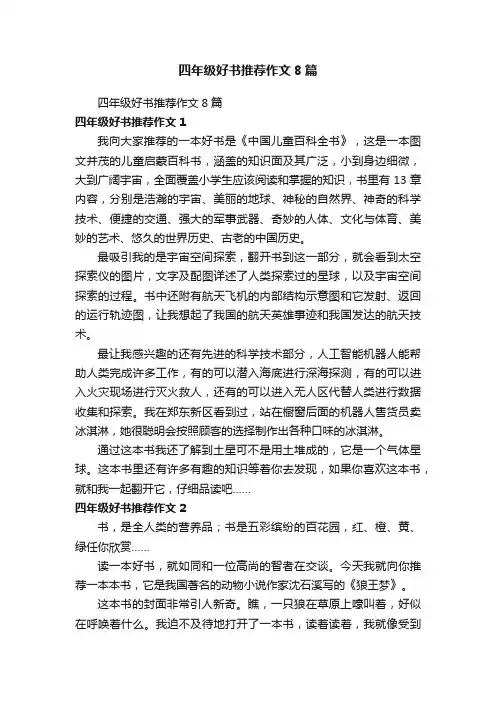 四年级好书推荐作文 8 篇

四年级好书推荐作文 8 篇

四年级好书推荐作文 1

我向大家推荐的一本好书是《中国儿童百科全书》，这是一本图文并茂的儿童启蒙百科书，涵盖的知识面及其广泛，小到身边细微，大到广阔宇宙，全面覆盖小学生应该阅读和掌握的知识，书里有 13 章内容，分别是浩瀚的宇宙、美丽的地球、神秘的自然界、神奇的科学技术、便捷的交通、强大的军事武器、奇妙的人体、文化与体育、美妙的艺术、悠久的世界历史、古老的中国历史。

最吸引我的是宇宙空间探索，翻开书到这一部分，就会看到太空探索仪的图片，文字及配图详述了人类探索过的星球，以及宇宙空间探索的过程。书中还附有航天飞机的内部结构示意图和它发射、返回的运行轨迹图，让我想起了我国的航天英雄事迹和我国发达的航天技术。

最让我感兴趣的还有先进的科学技术部分，人工智能机器人能帮助人类完成许多工作，有的可以潜入海底进行深海探测，有的可以进入火灾现场进行灭火救人，还有的可以进入无人区代替人类进行数据收集和探索。我在郑东新区看到过，站在橱窗后面的机器人售货员卖冰淇淋，她很聪明会按照顾客的选择制作出各种口味的冰淇淋。

通过这本书我还了解到土星可不是用土堆成的，它是一个气体星球。这本书里还有许多有趣的知识等着你去发现，如果你喜欢这本书，就和我一起翻开它，仔细品读吧……

四年级好书推荐作文 2

书，是全人类的营养品；书是五彩缤纷的百花园，红、橙、黄、绿任你欣赏……

读一本好书，就如同和一位高尚的智者在交谈。今天我就向你推荐一本本书，它是我国著名的动物小说作家沈石溪写的《狼王梦》。

这本书的封面非常引人新奇。瞧，一只狼在草原上嚎叫着，好似在呼唤着什么。我迫不及待地打开了一本书，读着读着，我就像受到